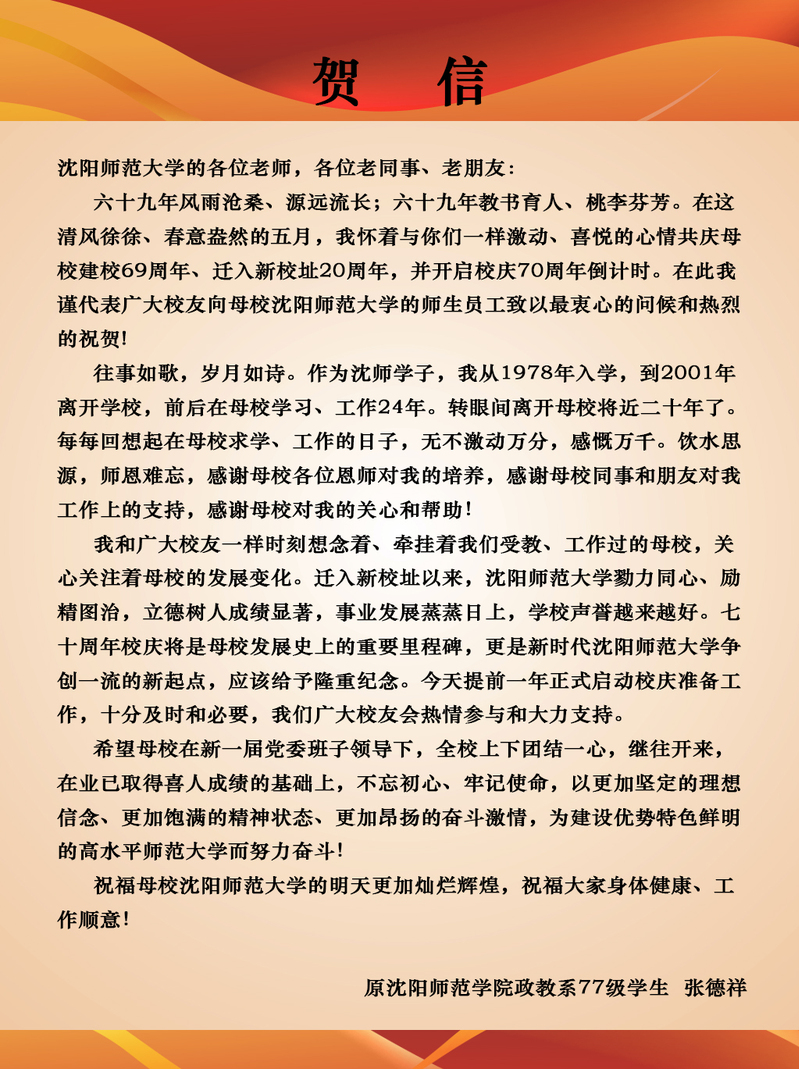 贺 信

沈阳师范大学的各位老师，各位老同事、老朋友：

六十九年风雨沧桑、源远流长；六十九年教书育人、桃李芬芳。在这清风徐徐、春意盎然的五月，我怀着与你们一样激动、喜悦的心情共庆母校建校69周年、迁入新校址20周年，并开启校庆70周年倒计时。在此我谨代表广大校友向母校沈阳师范大学的师生员工致以最衷心的问候和热烈的祝贺！

往事如歌，岁月如诗。作为沈师学子，我从1978年入学，到2001年离开学校，前后在母校学习、工作24年。转眼间离开母校将近二十年了。每每回想起在母校求学、工作的日子，无不激动万分，感慨万千。饮水思源，师恩难忘，感谢母校各位恩师对我的培养，感谢母校同事和朋友对我工作上的支持，感谢母校对我的关心和帮助！

我和广大校友一样时刻想念着、牵挂着我们受教、工作过的母校，关心关注着母校的发展变化。迁入新校址以来，沈阳师范大学勠力同心、励精图治，立德树人成绩显著，事业发展蒸蒸日上，学校声誉越来越好。七十周年校庆将是母校发展史上的重要里程碑，更是新时代沈阳师范大学争创一流的新起点，应该给予隆重纪念。今天提前一年正式启动校庆准备工作，十分及时和必要，我们广大校友会热情参与和大力支持。

希望母校在新一届党委班子领导下，全校上下团结一心，继往开来，在业已取得喜人成绩的基础上，不忘初心、牢记使命，以更加坚定的理想信念、更加饱满的精神状态、更加昂扬的奋斗激情，为建设优势特色鲜明的高水平师范大学而努力奋斗！

祝福母校沈阳师范大学的明天更加灿烂辉煌，祝福大家身体健康、工作顺意！

原沈阳师范学院政教系77级学生 张德祥